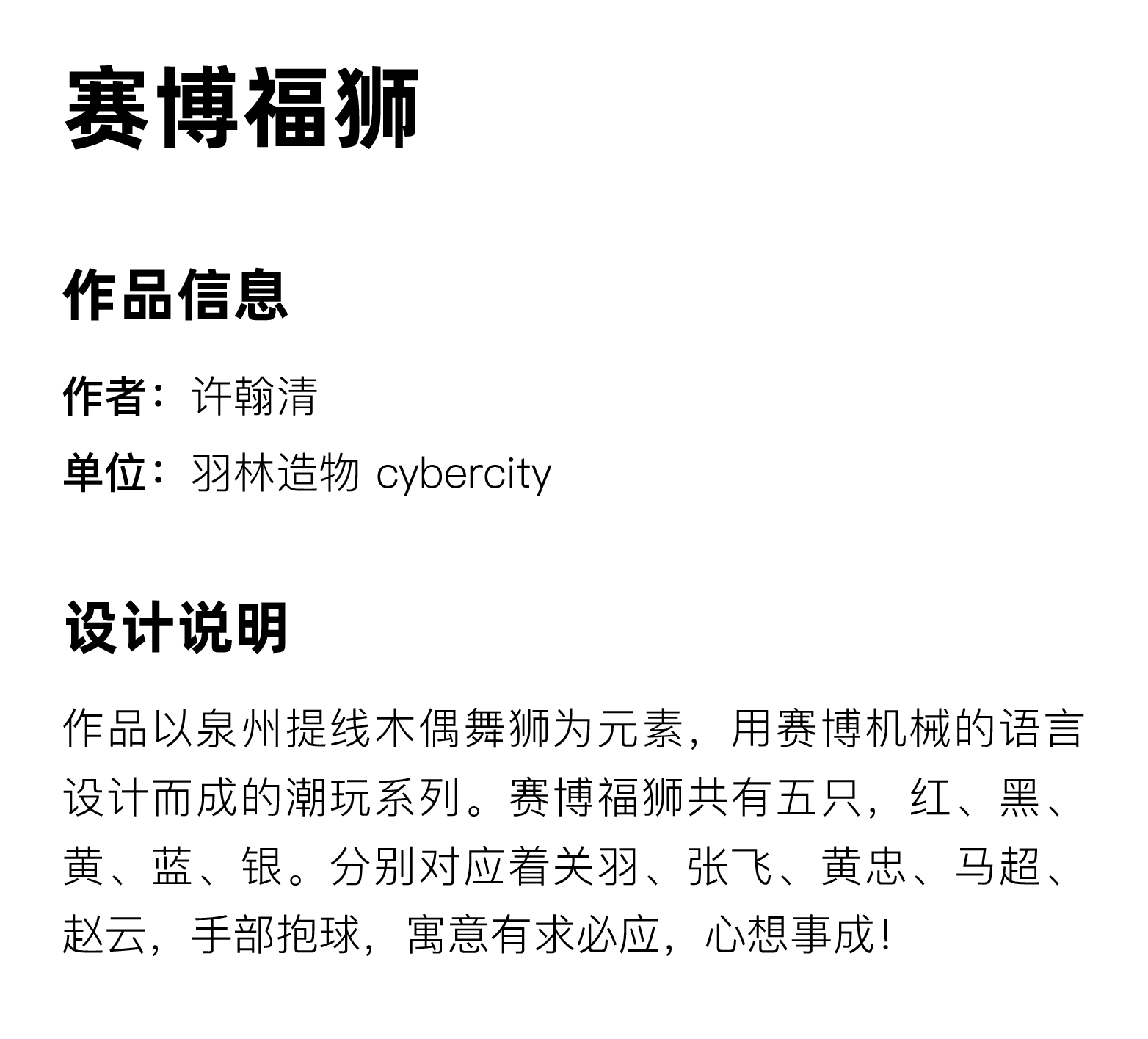 赛博福狮

作品信息

作者：许翰清

单位：羽林造物 cybercity

设计说明

作品以泉州提线木偶舞狮为元素，用赛博机械的语言设计而成的潮玩系列。赛博福狮共有五只，红、黑、黄、蓝、银。分别对应着关羽、张飞、黄忠、马超、赵云，手部抱球，寓意有求必应，心想事成！